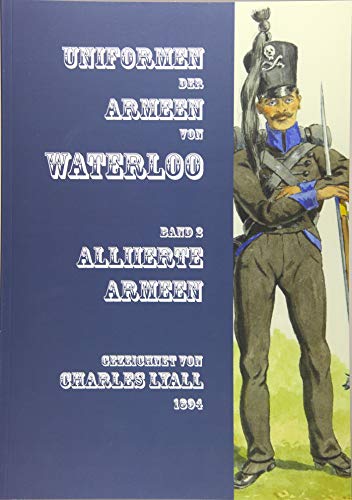 UNIFORMEN
DER
ARMEEN
VON
WATERLOO

BAND 2
ALLIIERTE
ARMEEN

GEZEICHNET VON
CHARLES LYALL
1894